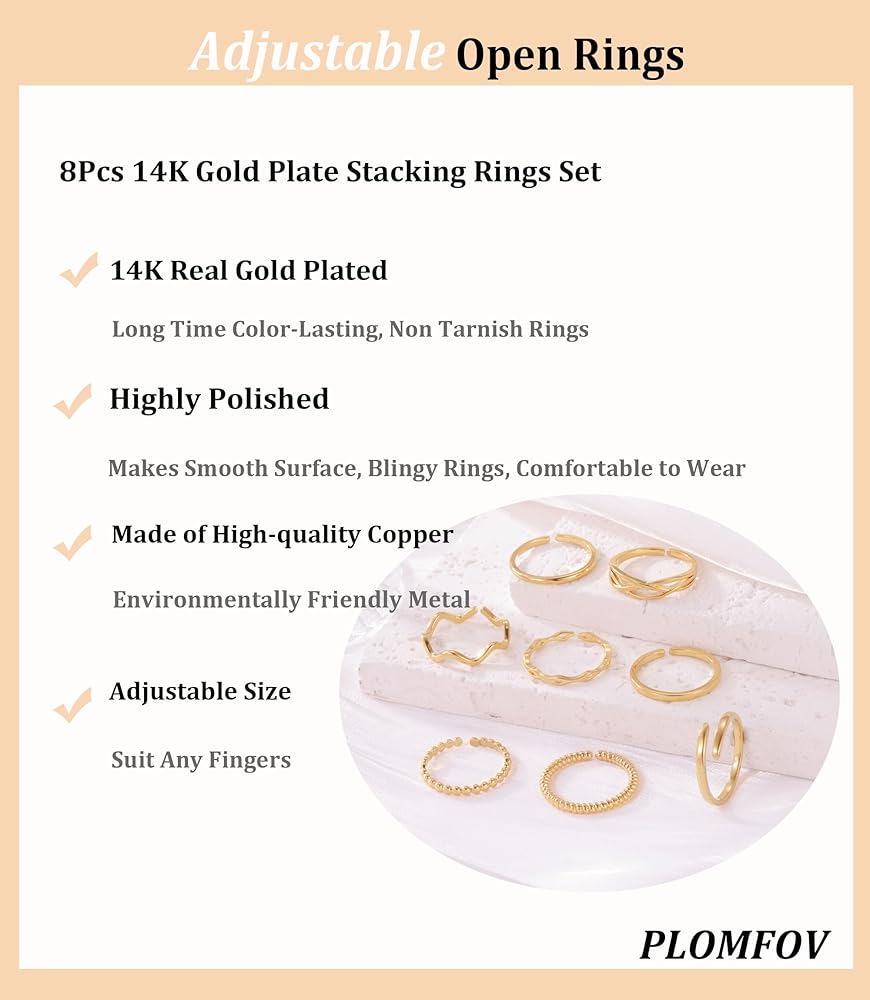 Adjustable Open Rings

8Pcs 14K Gold Plate Stacking Rings Set

14K Real Gold Plated

Long Time Color-Lasting, Non Tarnish Rings

Highly Polished

Makes Smooth Surface, Blingy Rings, Comfortable to Wear

Made of High-quality Copper

Environmentally Friendly Metal

Adjustable Size

Suit Any Fingers

PLOMFOV